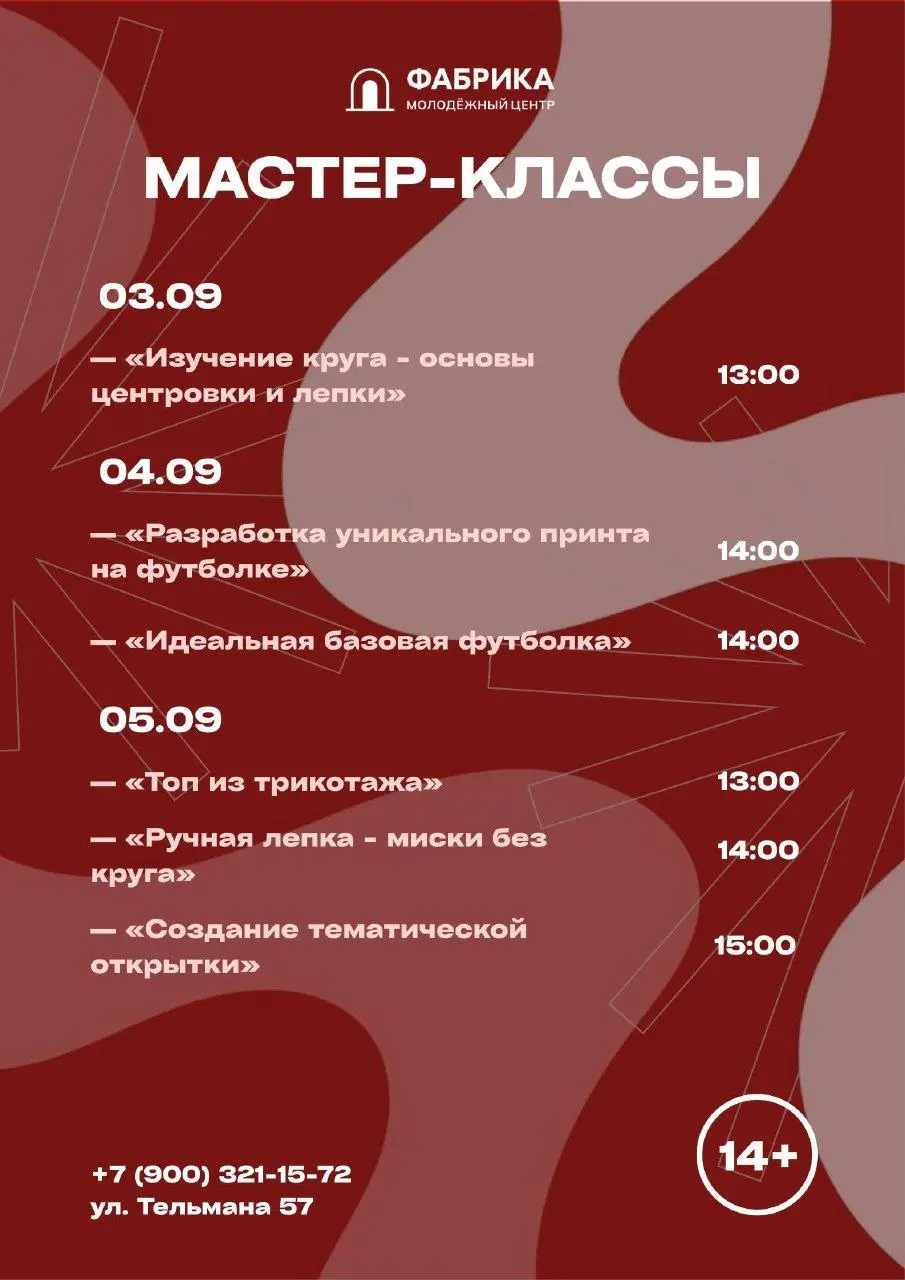 ФАБРИКА
МОЛОДЁЖНЫЙ ЦЕНТР

МАСТЕР-КЛАССЫ

03.09

— «Изучение круга - основы центровки и лепки» 13:00

04.09

— «Разработка уникального принта на футболке» 14:00

— «Идеальная базовая футболка» 14:00

05.09

— «Топ из трикотажа» 13:00

— «Ручная лепка - миски без круга» 14:00

— «Создание тематической открытки» 15:00

+7 (900) 321-15-72
ул. Тельмана 57

14+